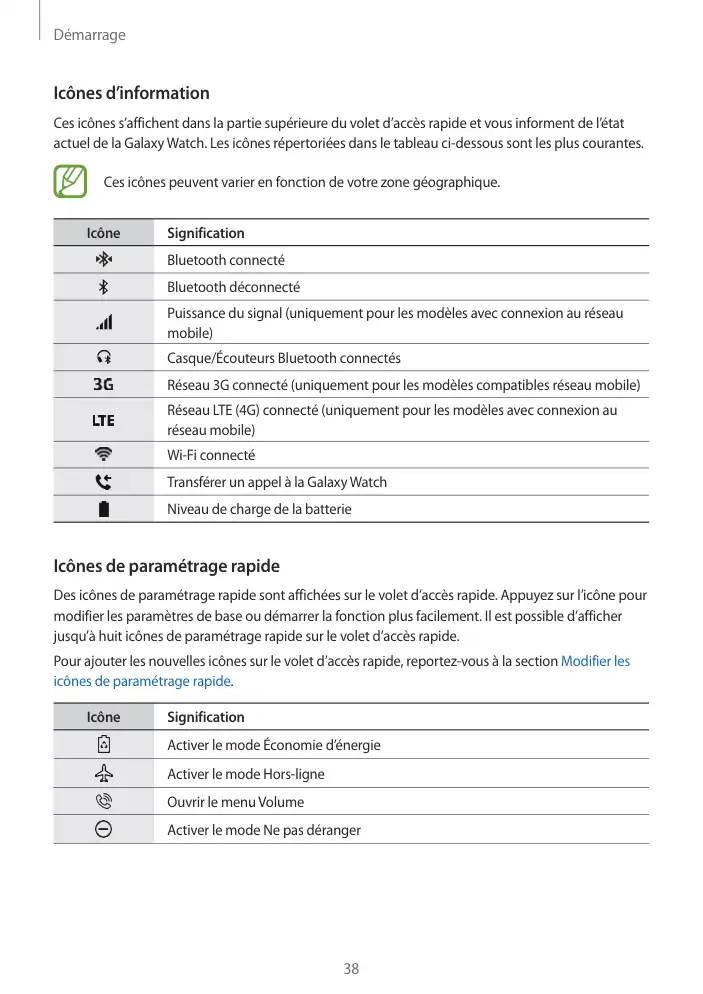 Démarrage

Icônes d'information

Ces icônes s'affichent dans la partie supérieure du volet d'accès rapide et vous informent de l'état actuel de la Galaxy Watch. Les icônes répertoriées dans le tableau ci-dessous sont les plus courantes.

Ces icônes peuvent varier en fonction de votre zone géographique.

| Icône | Signification |
|---|---|
| | Bluetooth connecté |
| | Bluetooth déconnecté |
| | Puissance du signal (uniquement pour les modèles avec connexion au réseau mobile) |
| | Casque/Écouteurs Bluetooth connectés |
| 3G | Réseau 3G connecté (uniquement pour les modèles compatibles réseau mobile) |
| LTE | Réseau LTE (4G) connecté (uniquement pour les modèles avec connexion au réseau mobile) |
| | Wi-Fi connecté |
| | Transférer un appel à la Galaxy Watch |
| | Niveau de charge de la batterie |

Icônes de paramétrage rapide

Des icônes de paramétrage rapide sont affichées sur le volet d'accès rapide. Appuyez sur l'icône pour modifier les paramètres de base ou démarrer la fonction plus facilement. Il est possible d'afficher jusqu'à huit icônes de paramétrage rapide sur le volet d'accès rapide.

Pour ajouter les nouvelles icônes sur le volet d'accès rapide, reportez-vous à la section Modifier les icônes de paramétrage rapide.

| Icône | Signification |
|---|---|
| | Activer le mode Économie d'énergie |
| | Activer le mode Hors-ligne |
| | Ouvrir le menu Volume |
| | Activer le mode Ne pas déranger |

38